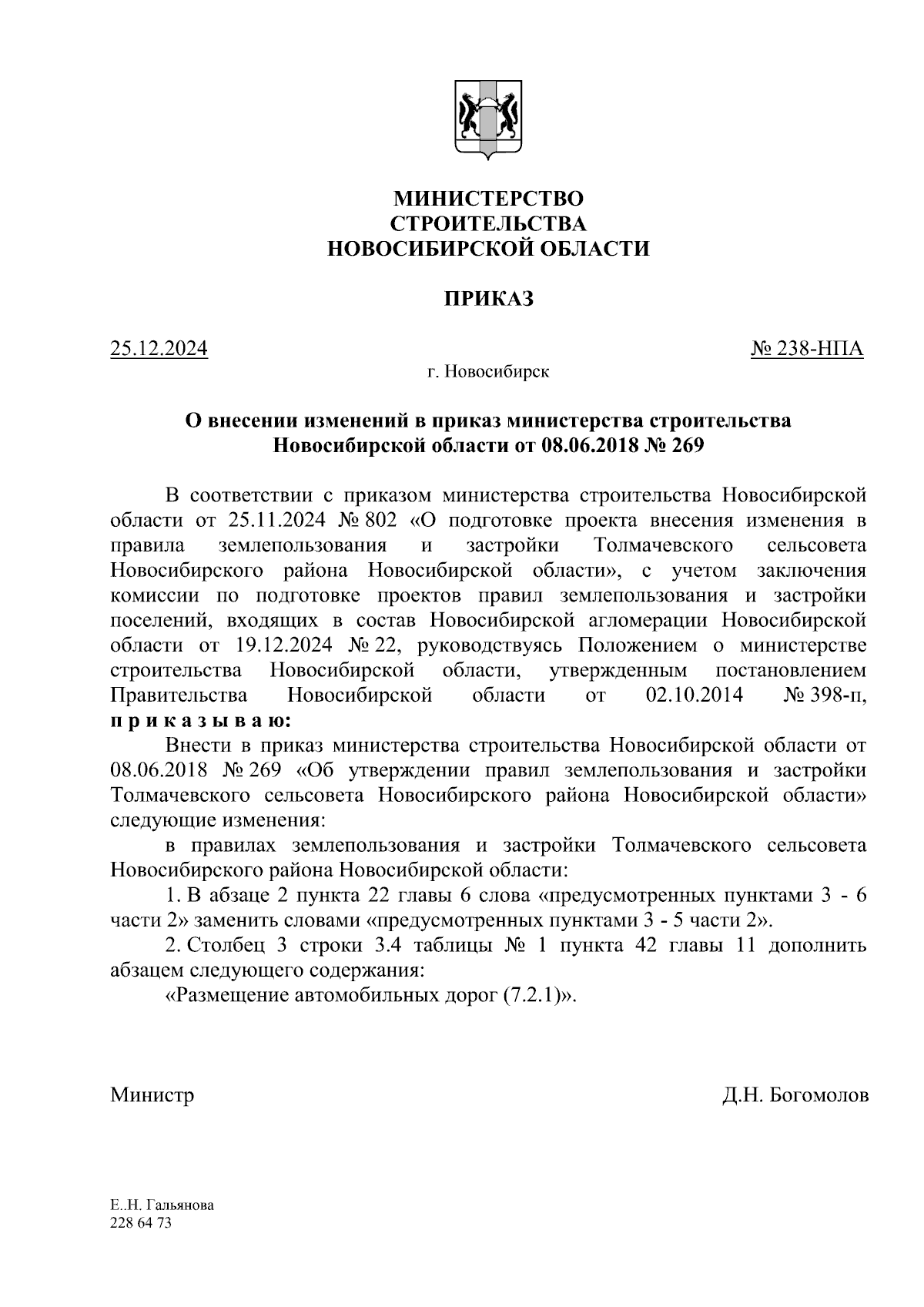 МИНИСТЕРСТВО
СТРОИТЕЛЬСТВА
НОВОСИБИРСКОЙ ОБЛАСТИ

ПРИКАЗ

25.12.2024

№ 238-НПА

г. Новосибирск

О внесении изменений в приказ министерства строительства Новосибирской области от 08.06.2018 № 269

В соответствии с приказом министерства строительства Новосибирской области от 25.11.2024 № 802 «О подготовке проекта внесения изменения в правила землепользования и застройки Толмачевского сельсовета Новосибирского района Новосибирской области», с учетом заключения комиссии по подготовке проектов правил землепользования и застройки поселений, входящих в состав Новосибирской агломерации Новосибирской области от 19.12.2024 № 22, руководствуясь Положением о министерстве строительства Новосибирской области, утвержденным постановлением Правительства Новосибирской области от 02.10.2014 № 398-п, п р и к а з ы в а ю:

Внести в приказ министерства строительства Новосибирской области от 08.06.2018 № 269 «Об утверждении правил землепользования и застройки Толмачевского сельсовета Новосибирского района Новосибирской области» следующие изменения:

в правилах землепользования и застройки Толмачевского сельсовета Новосибирского района Новосибирской области:

1. В абзаце 2 пункта 22 главы 6 слова «предусмотренных пунктами 3 - 6 части 2» заменить словами «предусмотренных пунктами 3 - 5 части 2».

2. Столбец 3 строки 3.4 таблицы № 1 пункта 42 главы 11 дополнить абзацем следующего содержания:

«Размещение автомобильных дорог (7.2.1)».

Министр

Д.Н. Богомолов

Е..Н. Гальянова
228 64 73